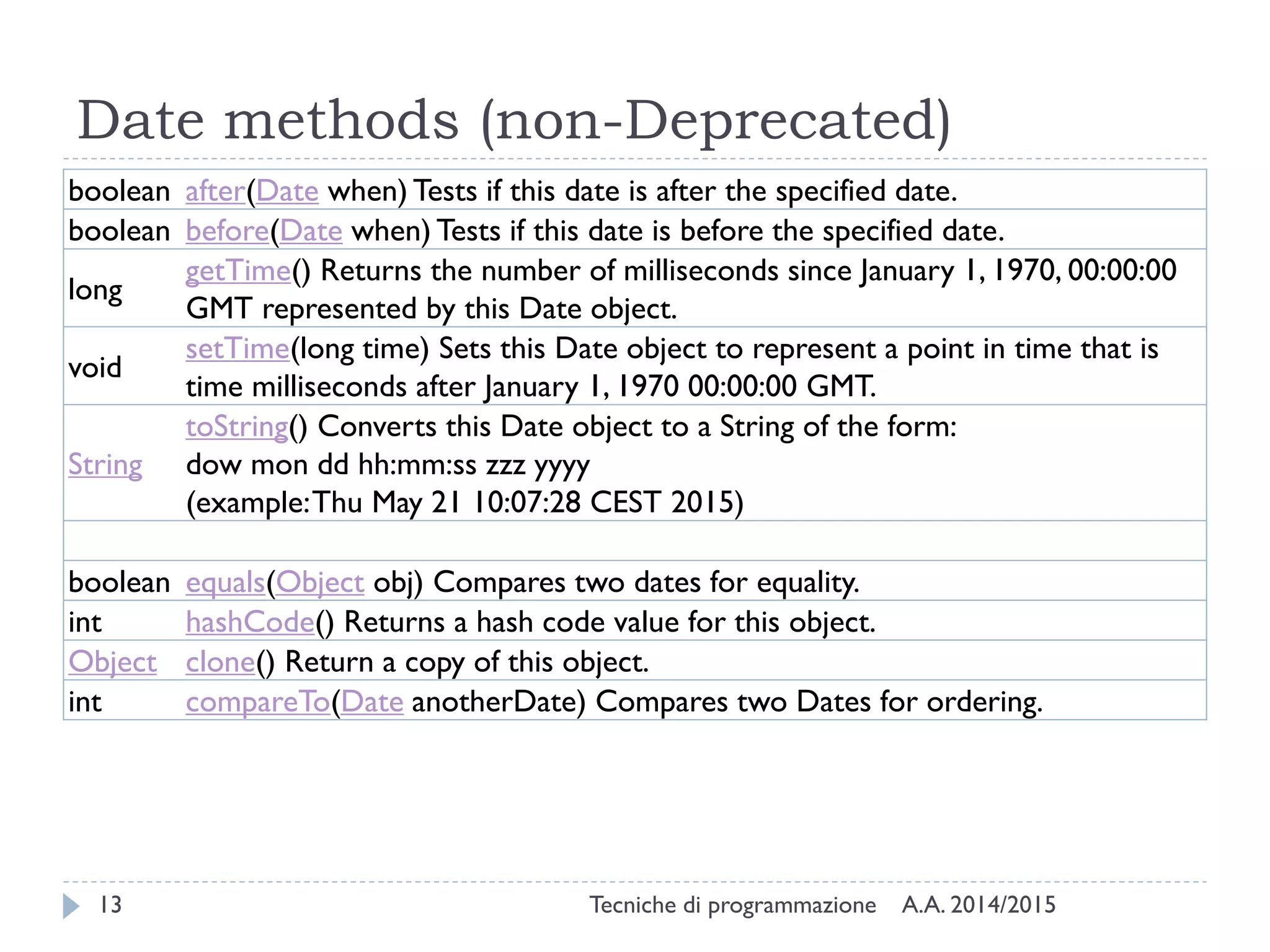 Date methods (non-Deprecated)

| | |
|---|---|
| boolean | after(Date when) Tests if this date is after the specified date. |
| boolean | before(Date when) Tests if this date is before the specified date. |
| long | getTime() Returns the number of milliseconds since January 1, 1970, 00:00:00 GMT represented by this Date object. |
| void | setTime(long time) Sets this Date object to represent a point in time that is time milliseconds after January 1, 1970 00:00:00 GMT. |
| String | toString() Converts this Date object to a String of the form: dow mon dd hh:mm:ss zzz yyyy (example: Thu May 21 10:07:28 CEST 2015) |
| | |
| boolean | equals(Object obj) Compares two dates for equality. |
| int | hashCode() Returns a hash code value for this object. |
| Object | clone() Return a copy of this object. |
| int | compareTo(Date anotherDate) Compares two Dates for ordering. |

13 Tecniche di programmazione A.A. 2014/2015